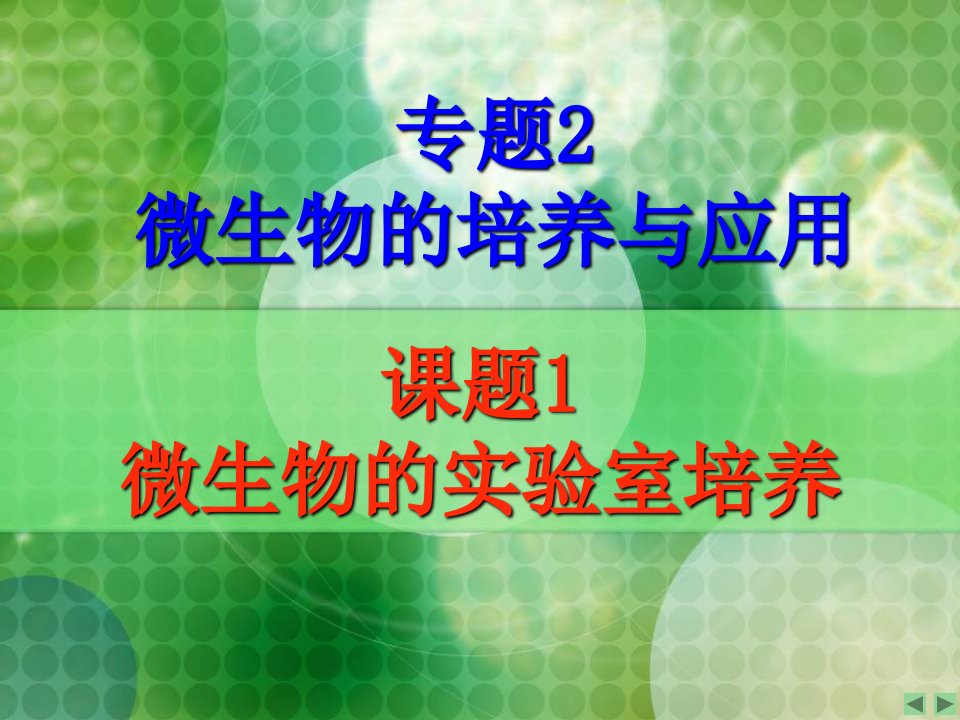 专题2
微生物的培养与应用

课题1
微生物的实验室培养